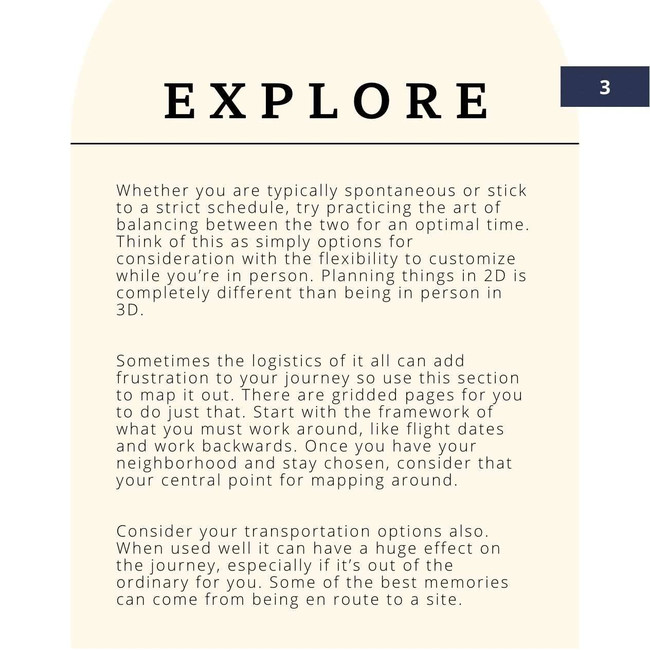 EXPLORE

3

Whether you are typically spontaneous or stick to a strict schedule, try practicing the art of balancing between the two for an optimal time. Think of this as simply options for consideration with the flexibility to customize while you're in person. Planning things in 2D is completely different than being in person in 3D.

Sometimes the logistics of it all can add frustration to your journey so use this section to map it out. There are gridded pages for you to do just that. Start with the framework of what you must work around, like flight dates and work backwards. Once you have your neighborhood and stay chosen, consider that your central point for mapping around.

Consider your transportation options also. When used well it can have a huge effect on the journey, especially if it's out of the ordinary for you. Some of the best memories can come from being en route to a site.